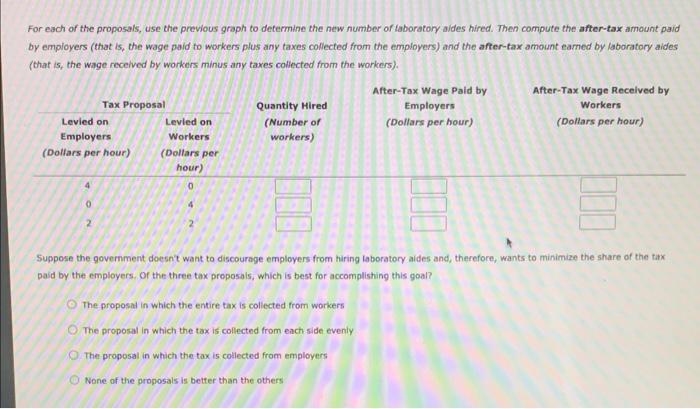 For each of the proposals, use the previous graph to determine the new number of laboratory aides hired. Then compute the after-tax amount paid by employers (that is, the wage paid to workers plus any taxes collected from the employers) and the after-tax amount earned by laboratory aides (that is, the wage received by workers minus any taxes collected from the workers).

| Tax Proposal Levied on Employers (Dollars per hour) | Tax Proposal Levied on Workers (Dollars per hour) | Quantity Hired (Number of workers) | After-Tax Wage Paid by Employers (Dollars per hour) | After-Tax Wage Received by Workers (Dollars per hour) |
|---|---|---|---|---|
| 4 | 0 | | | |
| 0 | 4 | | | |
| 2 | 2 | | | |

Suppose the government doesn't want to discourage employers from hiring laboratory aides and, therefore, wants to minimize the share of the tax paid by the employers. Of the three tax proposals, which is best for accomplishing this goal?

The proposal in which the entire tax is collected from workers

The proposal in which the tax is collected from each side evenly

The proposal in which the tax is collected from employers

None of the proposals is better than the others